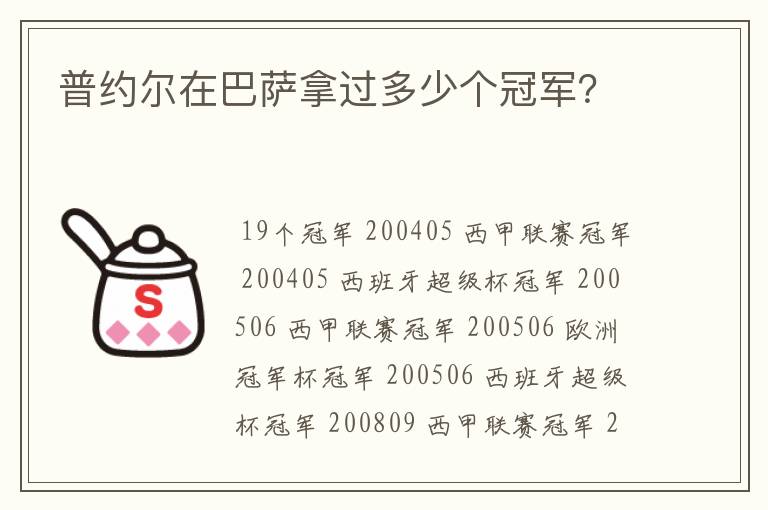 普约尔在巴萨拿过多少个冠军?

S

19个冠军 200405 西甲联赛冠军 200405 西班牙超级杯冠军 200506 西甲联赛冠军 200506 欧洲冠军杯冠军 200506 西班牙超级杯冠军 200809 西甲联赛冠军 2